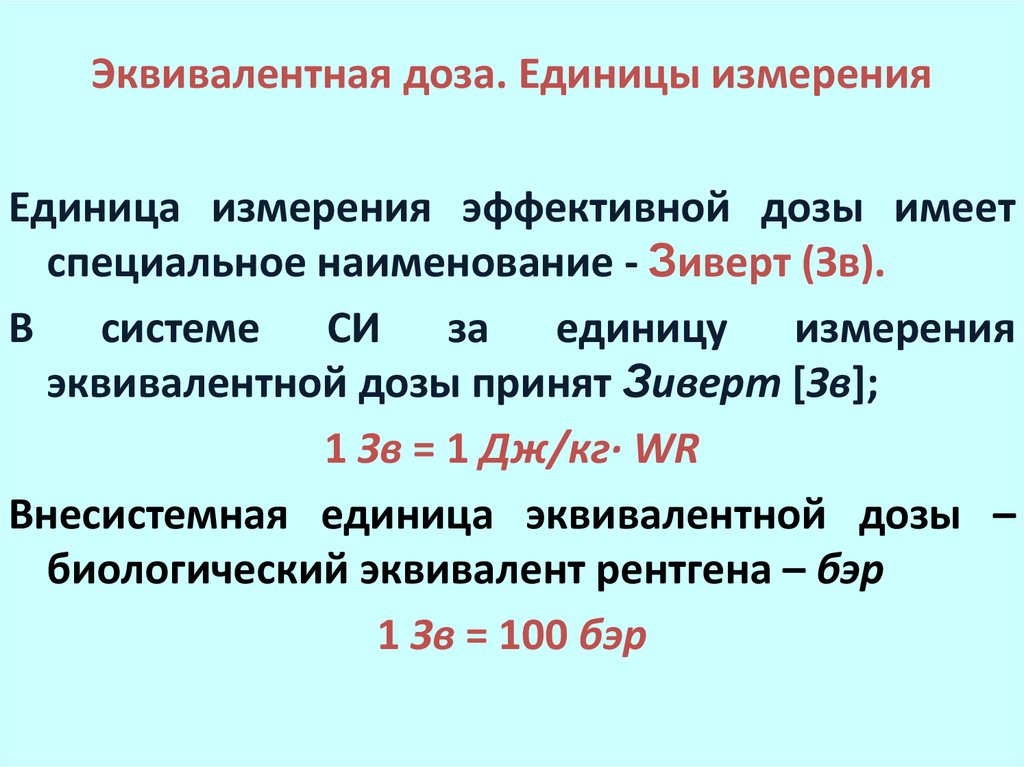 Эквивалентная доза. Единицы измерения

Единица измерения эффективной дозы имеет специальное наименование - Зиверт (Зв).

В системе СИ за единицу измерения эквивалентной дозы принят Зиверт [Зв];

1 Зв = 1 Дж/кг· WR

Внесистемная единица эквивалентной дозы – биологический эквивалент рентгена – бэр

1 Зв = 100 бэр